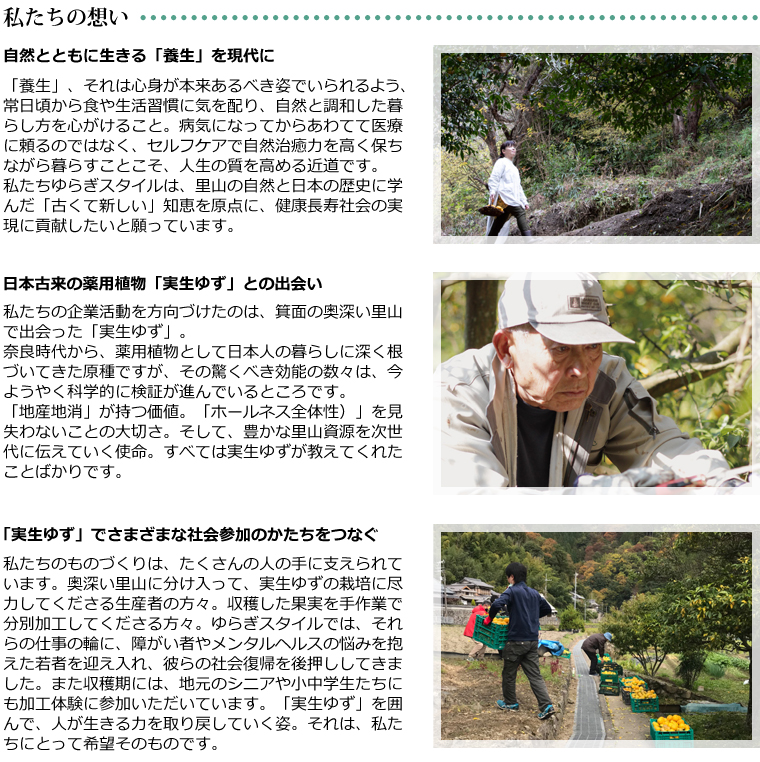 私たちの想い

自然とともに生きる「養生」を現代に

「養生」、それは心身が本来あるべき姿でいられるよう、常日頃から食や生活習慣に気を配り、自然と調和した暮らし方を心がけること。病気になってからあわてて医療に頼るのではなく、セルフケアで自然治癒力を高く保ちながら暮らすことこそ、人生の質を高める近道です。
私たちゆらぎスタイルは、里山の自然と日本の歴史に学んだ「古くて新しい」知恵を原点に、健康長寿社会の実現に貢献したいと願っています。

日本古来の薬用植物「実生ゆず」との出会い

私たちの企業活動を方向づけたのは、箕面の奥深い里山で出会った「実生ゆず」。
奈良時代から、薬用植物として日本人の暮らしに深く根づいてきた原種ですが、その驚くべき効能の数々は、今ようやく科学的に検証が進んでいるところです。
「地産地消」が持つ価値。「ホールネス全体性）」を見失わないことの大切さ。そして、豊かな里山資源を次世代に伝えていく使命。すべては実生ゆずが教えてくれたことばかりです。

「実生ゆず」でさまざまな社会参加のかたちをつなぐ

私たちのものづくりは、たくさんの人の手に支えられています。奥深い里山に分け入って、実生ゆずの栽培に尽力してくださる生産者の方々。収穫した果実を手作業で分別加工してくださる方々。ゆらぎスタイルでは、それらの仕事の輪に、障がい者やメンタルヘルスの悩みを抱えた若者を迎え入れ、彼らの社会復帰を後押ししてきました。また収穫期には、地元のシニアや小中学生たちにも加工体験に参加いただいています。「実生ゆず」を囲んで、人が生きる力を取り戻していく姿。それは、私たちにとって希望そのものです。